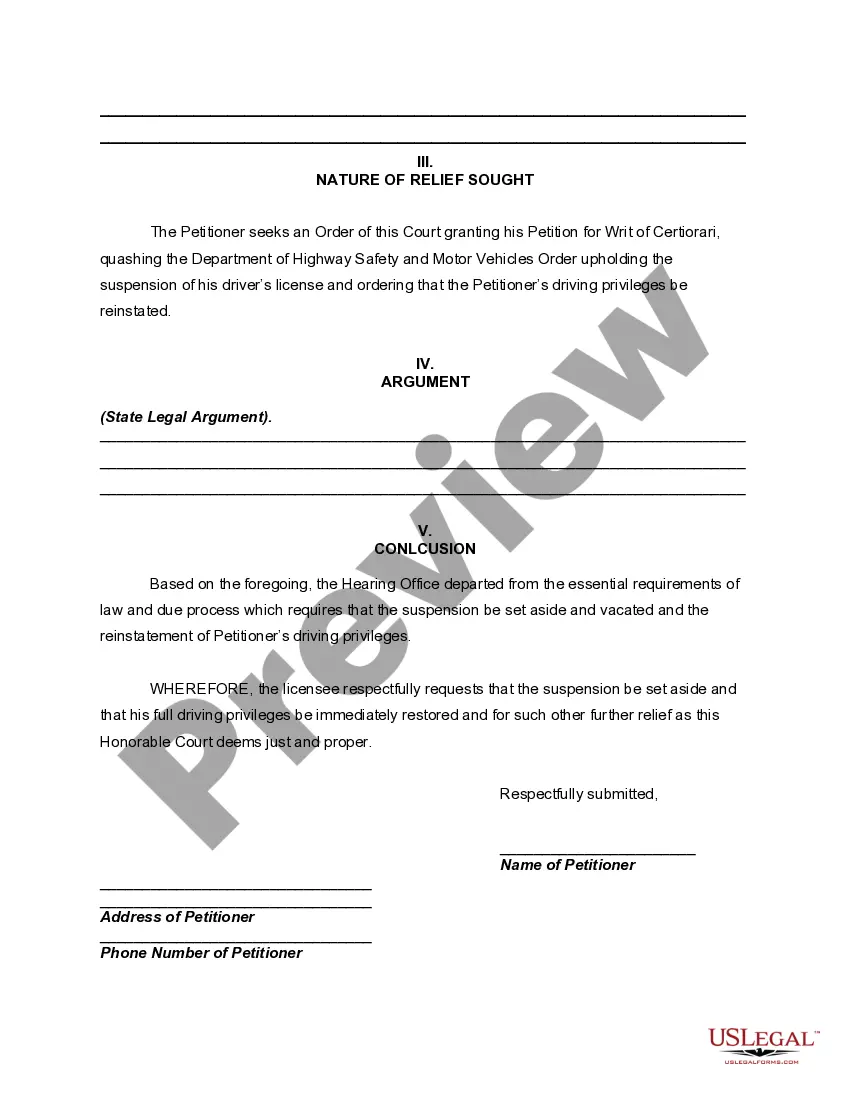 III.
NATURE OF RELIEF SOUGHT

The Petitioner seeks an Order of this Court granting his Petition for Writ of Certiorari, quashing the Department of Highway Safety and Motor Vehicles Order upholding the suspension of his driver's license and ordering that the Petitioner's driving privileges be reinstated.

IV.
ARGUMENT

(State Legal Argument).

V.
CONLCUSION

Based on the foregoing, the Hearing Office departed from the essential requirements of law and due process which requires that the suspension be set aside and vacated and the reinstatement of Petitioner's driving privileges.

WHEREFORE, the licensee respectfully requests that the suspension be set aside and that his full driving privileges be immediately restored and for such other further relief as this Honorable Court deems just and proper.

Respectfully submitted,

Name of Petitioner

Address of Petitioner

Phone Number of Petitioner

Preview

USLEGAL™
USLEGALFORMS.COM